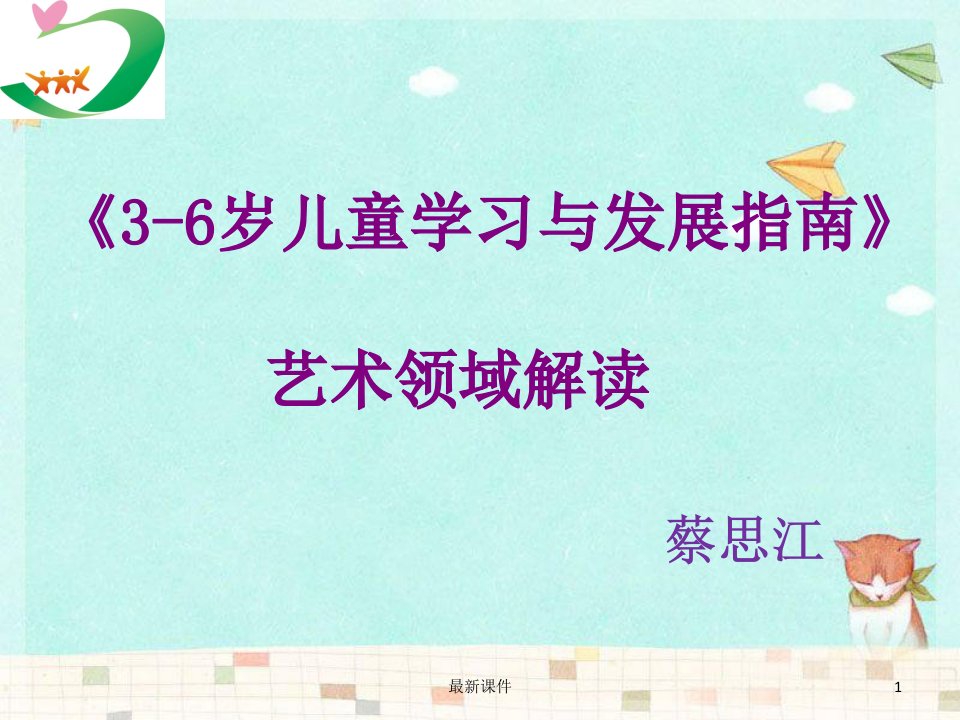 《3-6岁儿童学习与发展指南》

艺术领域解读

蔡思江

最新课件

1